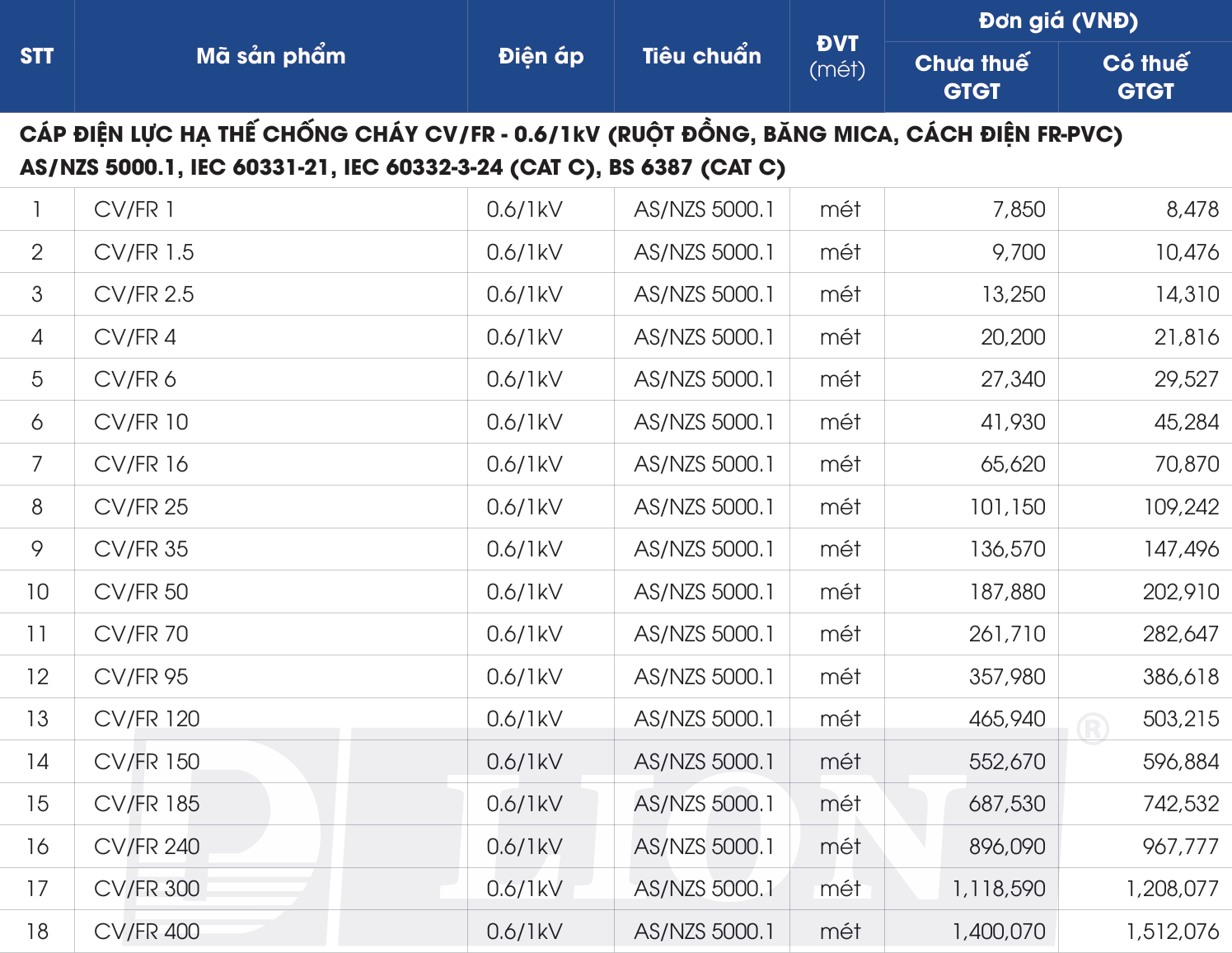 | STT | Mã sản phẩm | Điện áp | Tiêu chuẩn | ĐVT (mét) | Đơn giá (VNĐ) Chưa thuế GTGT | Đơn giá (VNĐ) Có thuế GTGT |
|---|---|---|---|---|---|---|
| CÁP ĐIỆN LỰC HẠ THẾ CHỐNG CHÁY CV/FR - 0.6/1kV (RUỘT ĐỒNG, BĂNG MICA, CÁCH ĐIỆN FR-PVC) AS/NZS 5000.1, IEC 60331-21, IEC 60332-3-24 (CAT C), BS 6387 (CAT C) | | | | | | |
| 1 | CV/FR 1 | 0.6/1kV | AS/NZS 5000.1 | mét | 7,850 | 8,478 |
| 2 | CV/FR 1.5 | 0.6/1kV | AS/NZS 5000.1 | mét | 9,700 | 10,476 |
| 3 | CV/FR 2.5 | 0.6/1kV | AS/NZS 5000.1 | mét | 13,250 | 14,310 |
| 4 | CV/FR 4 | 0.6/1kV | AS/NZS 5000.1 | mét | 20,200 | 21,816 |
| 5 | CV/FR 6 | 0.6/1kV | AS/NZS 5000.1 | mét | 27,340 | 29,527 |
| 6 | CV/FR 10 | 0.6/1kV | AS/NZS 5000.1 | mét | 41,930 | 45,284 |
| 7 | CV/FR 16 | 0.6/1kV | AS/NZS 5000.1 | mét | 65,620 | 70,870 |
| 8 | CV/FR 25 | 0.6/1kV | AS/NZS 5000.1 | mét | 101,150 | 109,242 |
| 9 | CV/FR 35 | 0.6/1kV | AS/NZS 5000.1 | mét | 136,570 | 147,496 |
| 10 | CV/FR 50 | 0.6/1kV | AS/NZS 5000.1 | mét | 187,880 | 202,910 |
| 11 | CV/FR 70 | 0.6/1kV | AS/NZS 5000.1 | mét | 261,710 | 282,647 |
| 12 | CV/FR 95 | 0.6/1kV | AS/NZS 5000.1 | mét | 357,980 | 386,618 |
| 13 | CV/FR 120 | 0.6/1kV | AS/NZS 5000.1 | mét | 465,940 | 503,215 |
| 14 | CV/FR 150 | 0.6/1kV | AS/NZS 5000.1 | mét | 552,670 | 596,884 |
| 15 | CV/FR 185 | 0.6/1kV | AS/NZS 5000.1 | mét | 687,530 | 742,532 |
| 16 | CV/FR 240 | 0.6/1kV | AS/NZS 5000.1 | mét | 896,090 | 967,777 |
| 17 | CV/FR 300 | 0.6/1kV | AS/NZS 5000.1 | mét | 1,118,590 | 1,208,077 |
| 18 | CV/FR 400 | 0.6/1kV | AS/NZS 5000.1 | mét | 1,400,070 | 1,512,076 |

LION ®